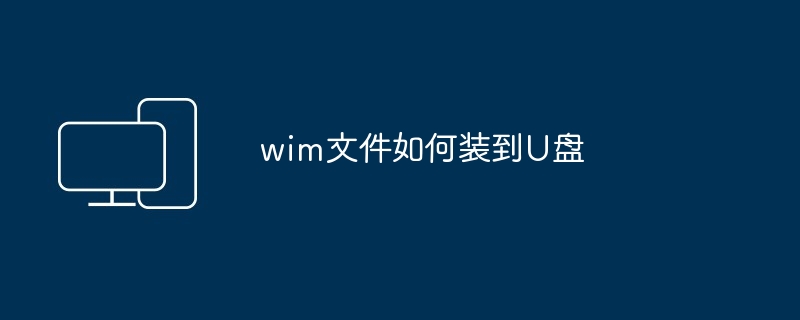 wim文件如何装到U盘